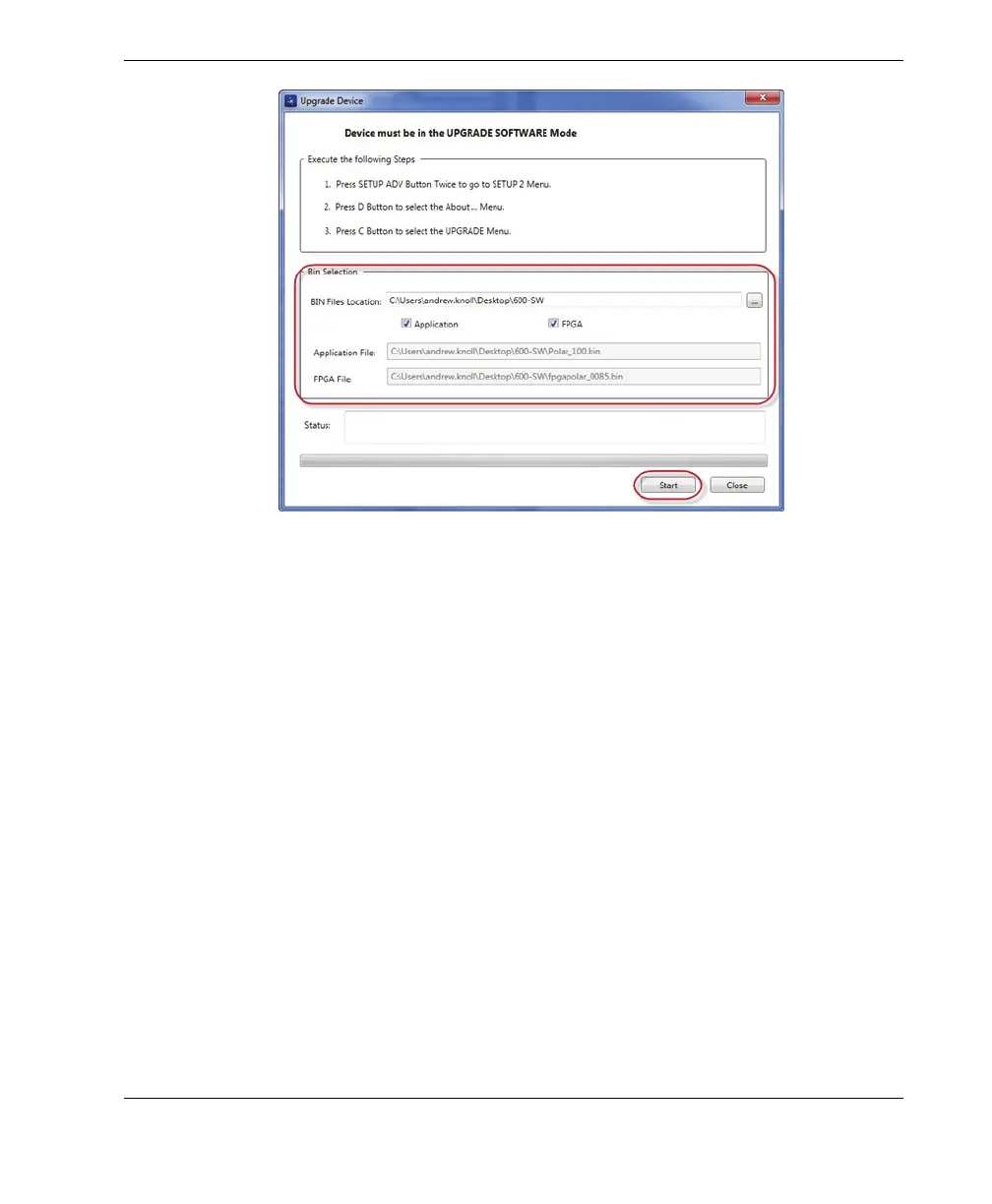 Upgrade Device

Device must be in the UPGRADE SOFTWARE Mode

Execute the following Steps

1. Press SETUP ADV Button Twice to go to SETUP 2 Menu.

2. Press D Button to select the About... Menu.

3. Press C Button to select the UPGRADE Menu.

Bin Selection

BIN Files Location: C:\Users\andrew.knoll\Desktop\600-SW ...

Application FPGA

Application File: C:\Users\andrew.knoll\Desktop\600-SW\Polar_100.bin

FPGA File: C:\Users\andrew.knoll\Desktop\600-SW\fpgapolar_0085.bin

Status:

Start Close